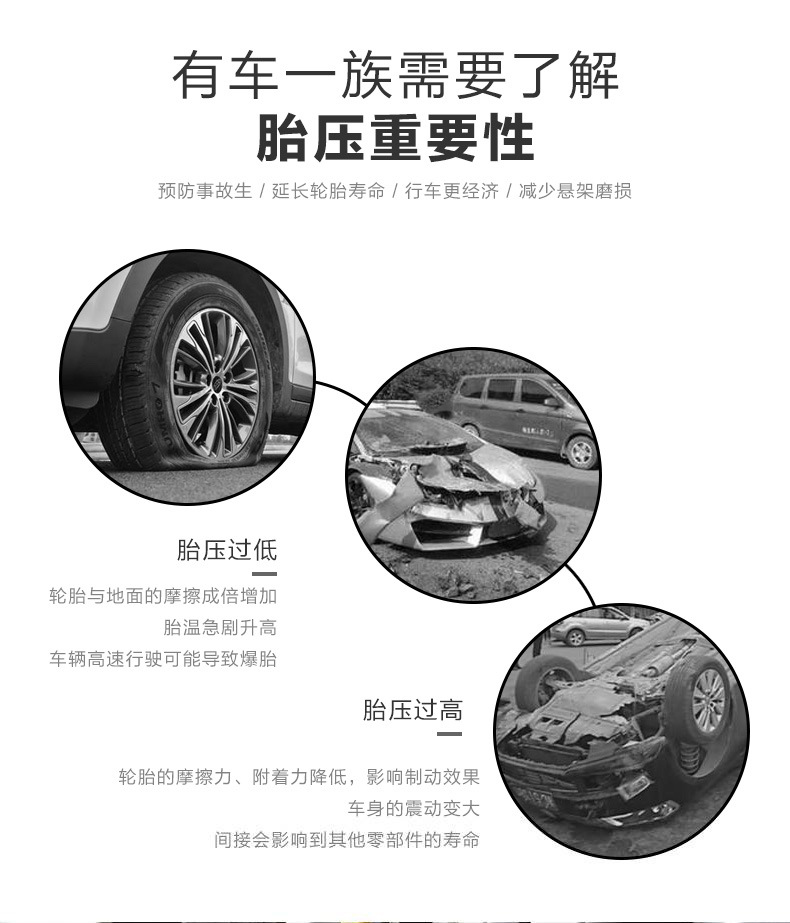 有车一族需要了解
胎压重要性

预防事故生 / 延长轮胎寿命 / 行车更经济 / 减少悬架磨损

胎压过低

轮胎与地面的摩擦成倍增加
胎温急剧升高
车辆高速行驶可能导致爆胎

胎压过高

轮胎的摩擦力、附着力降低，影响制动效果
车身的震动变大
间接会影响到其他零部件的寿命